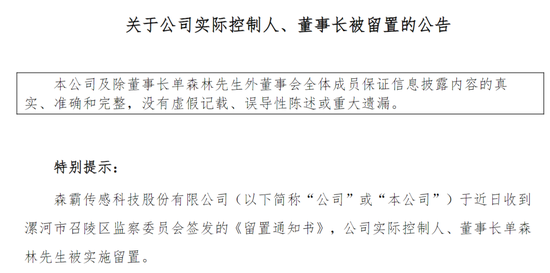 关于公司实际控制人、董事长被留置的公告

本公司及除董事长单森林先生外董事会全体成员保证信息披露内容的真实、准确和完整，没有虚假记载、误导性陈述或重大遗漏。

特别提示：

森霸传感科技股份有限公司（以下简称“公司”或“本公司”）于近日收到漯河市召陵区监察委员会签发的《留置通知书》，公司实际控制人、董事长单森林先生被实施留置。